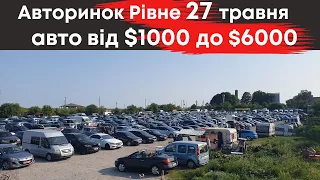 Авторинок Рівне 27 травня
авто від \$1000 до \$6000